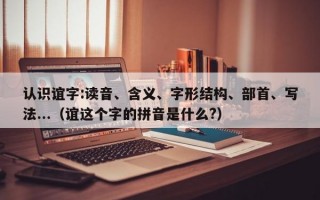 认识谊字:读音、含义、字形结构、部首、写法...（谊这个字的拼音是什么?）